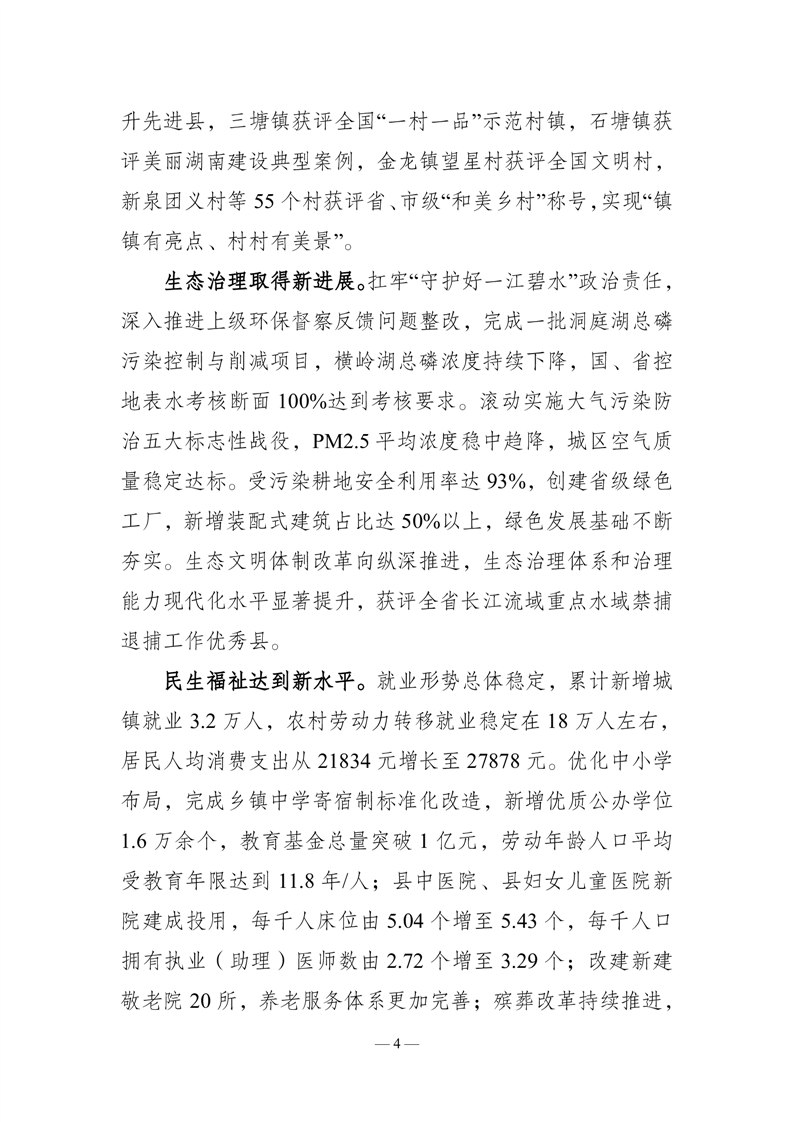 升先进县，三塘镇获评全国“一村一品”示范村镇，石塘镇获评美丽湖南建设典型案例，金龙镇望星村获评全国文明村，新泉团义村等 55 个村获评省、市级“和美乡村”称号，实现“镇镇有亮点、村村有美景”。

生态治理取得新进展。扛牢“守护好一江碧水”政治责任，深入推进上级环保督察反馈问题整改，完成一批洞庭湖总磷污染控制与削减项目，横岭湖总磷浓度持续下降，国、省控地表水考核断面 100%达到考核要求。滚动实施大气污染防治五大标志性战役，PM2.5 平均浓度稳中趋降，城区空气质量稳定达标。受污染耕地安全利用率达 93%，创建省级绿色工厂，新增装配式建筑占比达 50%以上，绿色发展基础不断夯实。生态文明体制改革向纵深推进，生态治理体系和治理能力现代化水平显著提升，获评全省长江流域重点水域禁捕退捕工作优秀县。

民生福祉达到新水平。就业形势总体稳定，累计新增城镇就业 3.2 万人，农村劳动力转移就业稳定在 18 万人左右，居民人均消费支出从 21834 元增长至 27878 元。优化中小学布局，完成乡镇中学寄宿制标准化改造，新增优质公办学位 1.6 万余个，教育基金总量突破 1 亿元，劳动年龄人口平均受教育年限达到 11.8 年/人；县中医院、县妇女儿童医院新院建成投用，每千人床位由 5.04 个增至 5.43 个，每千人口拥有执业（助理）医师数由 2.72 个增至 3.29 个；改建新建敬老院 20 所，养老服务体系更加完善；殡葬改革持续推进，

— 4 —